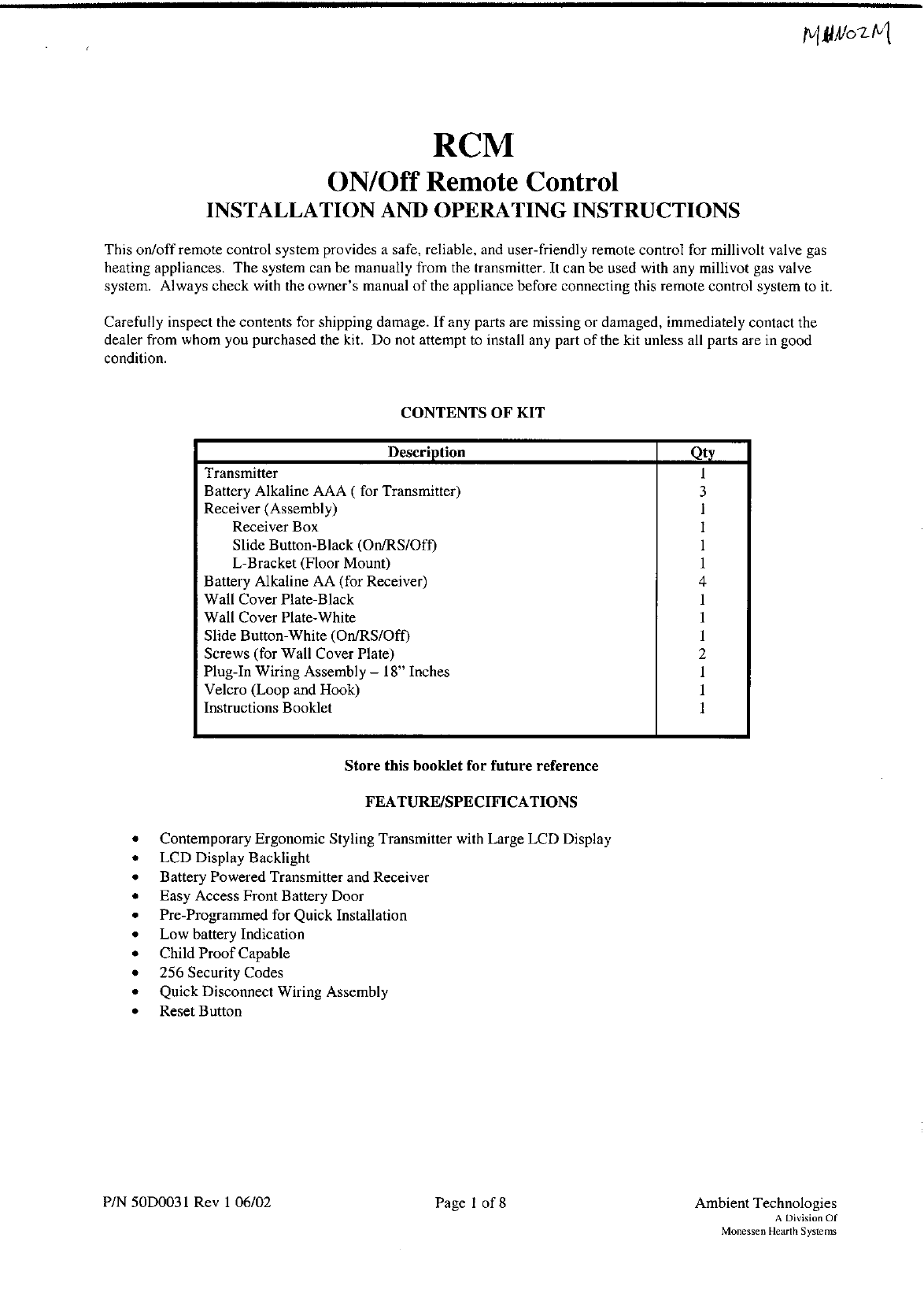 MHN02M

RCM
ON/Off Remote Control
INSTALLATION AND OPERATING INSTRUCTIONS

This on/off remote control system provides a safe, reliable, and user-friendly remote control for millivolt valve gas heating appliances. The system can be manually from the transmitter. It can be used with any millivot gas valve system. Always check with the owner's manual of the appliance before connecting this remote control system to it.

Carefully inspect the contents for shipping damage. If any parts are missing or damaged, immediately contact the dealer from whom you purchased the kit. Do not attempt to install any part of the kit unless all parts are in good condition.

CONTENTS OF KIT

| Description | Qty |
|---|---|
| Transmitter | 1 |
| Battery Alkaline AAA ( for Transmitter) | 3 |
| Receiver (Assembly) | 1 |
| Receiver Box | 1 |
| Slide Button-Black (On/RS/Off) | 1 |
| L-Bracket (Floor Mount) | 1 |
| Battery Alkaline AA (for Receiver) | 4 |
| Wall Cover Plate-Black | 1 |
| Wall Cover Plate-White | 1 |
| Slide Button-White (On/RS/Off) | 1 |
| Screws (for Wall Cover Plate) | 2 |
| Plug-In Wiring Assembly – 18" Inches | 1 |
| Velcro (Loop and Hook) | 1 |
| Instructions Booklet | 1 |

Store this booklet for future reference

FEATURE/SPECIFICATIONS

• Contemporary Ergonomic Styling Transmitter with Large LCD Display
• LCD Display Backlight
• Battery Powered Transmitter and Receiver
• Easy Access Front Battery Door
• Pre-Programmed for Quick Installation
• Low battery Indication
• Child Proof Capable
• 256 Security Codes
• Quick Disconnect Wiring Assembly
• Reset Button

P/N 50D0031 Rev 1 06/02

Page 1 of 8

Ambient Technologies
A Division Of
Monessen Hearth Systems